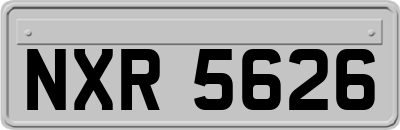 NXR 5626